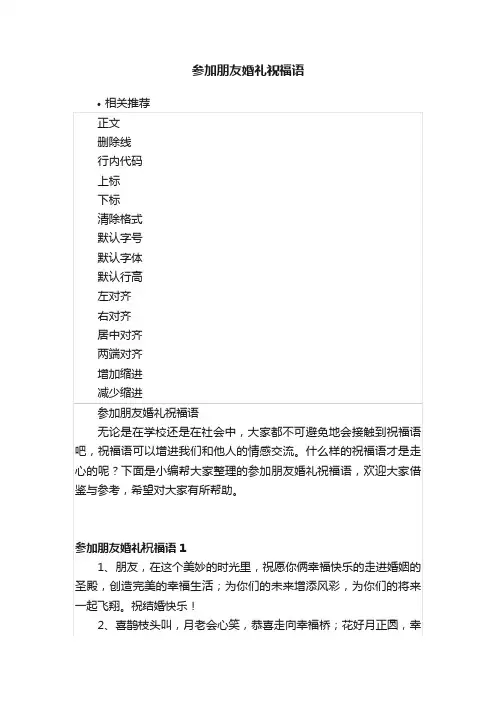 参加朋友婚礼祝福语

• 相关推荐

正文
删除线
行内代码
上标
下标
清除格式
默认字号
默认字体
默认行高
左对齐
右对齐
居中对齐
两端对齐
增加缩进
减少缩进

参加朋友婚礼祝福语

无论是在学校还是在社会中，大家都不可避免地会接触到祝福语吧，祝福语可以增进我们和他人的情感交流。什么样的祝福语才是走心的呢？下面是小编帮大家整理的参加朋友婚礼祝福语，欢迎大家借鉴与参考，希望对大家有所帮助。

参加朋友婚礼祝福语 1

1、朋友，在这个美妙的时光里，祝愿你俩幸福快乐的走进婚姻的圣殿，创造完美的幸福生活；为你们的未来增添风彩，为你们的将来一起飞翔。祝结婚快乐！

2、喜鹊枝头叫，月老会心笑，恭喜走向幸福桥；花好月正圆，幸